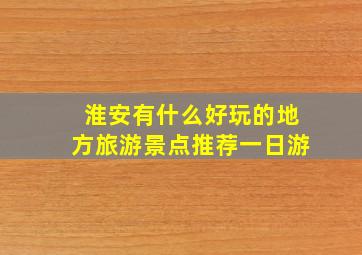 淮安有什么好玩的地方旅游景点推荐一日游